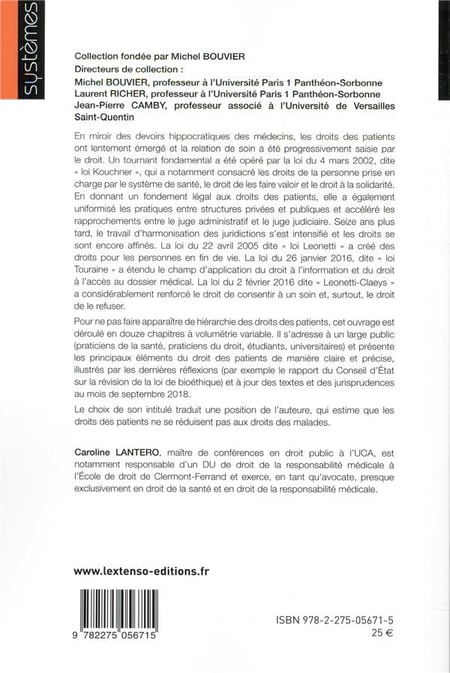 systèmes

Collection fondée par Michel BOUVIER
Directeurs de collection :
Michel BOUVIER, professeur à l'Université Paris 1 Panthéon-Sorbonne
Laurent RICHER, professeur à l'Université Paris 1 Panthéon-Sorbonne
Jean-Pierre CAMBY, professeur associé à l'Université de Versailles Saint-Quentin

En miroir des devoirs hippocratiques des médecins, les droits des patients ont lentement émergé et la relation de soin a été progressivement saisie par le droit. Un tournant fondamental a été opéré par la loi du 4 mars 2002, dite « loi Kouchner », qui a notamment consacré les droits de la personne prise en charge par le système de santé, le droit de les faire valoir et le droit à la solidarité. En donnant un fondement légal aux droits des patients, elle a également uniformisé les pratiques entre structures privées et publiques et accéléré les rapprochements entre le juge administratif et le juge judiciaire. Seize ans plus tard, le travail d'harmonisation des juridictions s'est intensifié et les droits se sont encore affinés. La loi du 22 avril 2005 dite « loi Leonetti » a créé des droits pour les personnes en fin de vie. La loi du 26 janvier 2016, dite « loi Touraine » a étendu le champ d'application du droit à l'information et du droit à l'accès au dossier médical. La loi du 2 février 2016 dite « Leonetti-Claeys » a considérablement renforcé le droit de consentir à un soin et, surtout, le droit de le refuser.

Pour ne pas faire apparaître de hiérarchie des droits des patients, cet ouvrage est déroulé en douze chapitres à volumétrie variable. Il s'adresse à un large public (praticiens de la santé, praticiens du droit, étudiants, universitaires) et présente les principaux éléments du droit des patients de manière claire et précise, illustrés par les dernières réflexions (par exemple le rapport du Conseil d'État sur la révision de la loi de bioéthique) et à jour des textes et des jurisprudences au mois de septembre 2018.

Le choix de son intitulé traduit une position de l'auteure, qui estime que les droits des patients ne se réduisent pas aux droits des malades.

Caroline LANTERO, maître de conférences en droit public à l'UCA, est notamment responsable d'un DU de droit de la responsabilité médicale à l'École de droit de Clermont-Ferrand et exerce, en tant qu'avocate, presque exclusivement en droit de la santé et en droit de la responsabilité médicale.

www.lextenso-editions.fr

9 782275 056715

ISBN 978-2-275-05671-5
25 €